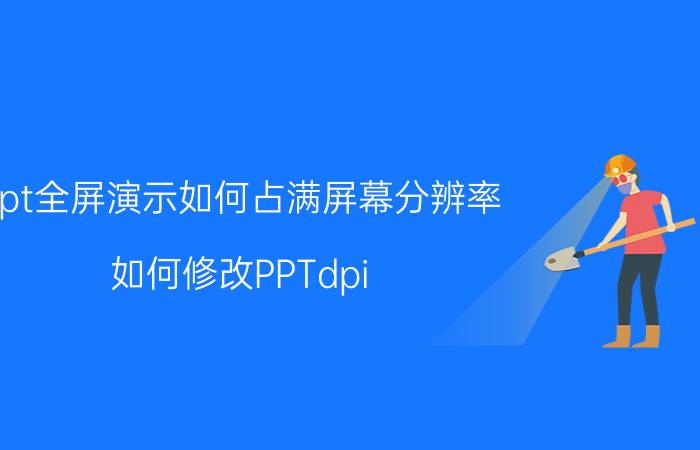 pt全屏演示如何占满屏幕分辨率

如何修改PPTdpi